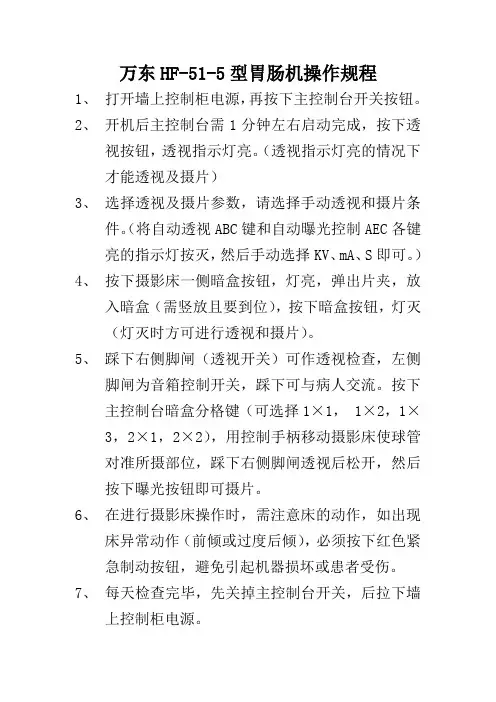 万东 HF-51-5 型胃肠机操作规程

1、 打开墙上控制柜电源，再按下主控制台开关按钮。

2、 开机后主控制台需 1 分钟左右启动完成，按下透视按钮，透视指示灯亮。（透视指示灯亮的情况下才能透视及摄片）

3、 选择透视及摄片参数，请选择手动透视和摄片条件。（将自动透视 ABC 键和自动曝光控制 AEC 各键亮的指示灯按灭，然后手动选择 KV、mA、S 即可。）

4、 按下摄影床一侧暗盒按钮，灯亮，弹出片夹，放入暗盒（需竖放且要到位），按下暗盒按钮，灯灭（灯灭时方可进行透视和摄片）。

5、 踩下右侧脚闸（透视开关）可作透视检查，左侧脚闸为音箱控制开关，踩下可与病人交流。按下主控制台暗盒分格键（可选择 1×1， 1×2，1×3，2×1，2×2），用控制手柄移动摄影床使球管对准所摄部位，踩下右侧脚闸透视后松开，然后按下曝光按钮即可摄片。

6、 在进行摄影床操作时，需注意床的动作，如出现床异常动作（前倾或过度后倾），必须按下红色紧急制动按钮，避免引起机器损坏或患者受伤。

7、 每天检查完毕，先关掉主控制台开关，后拉下墙上控制柜电源。